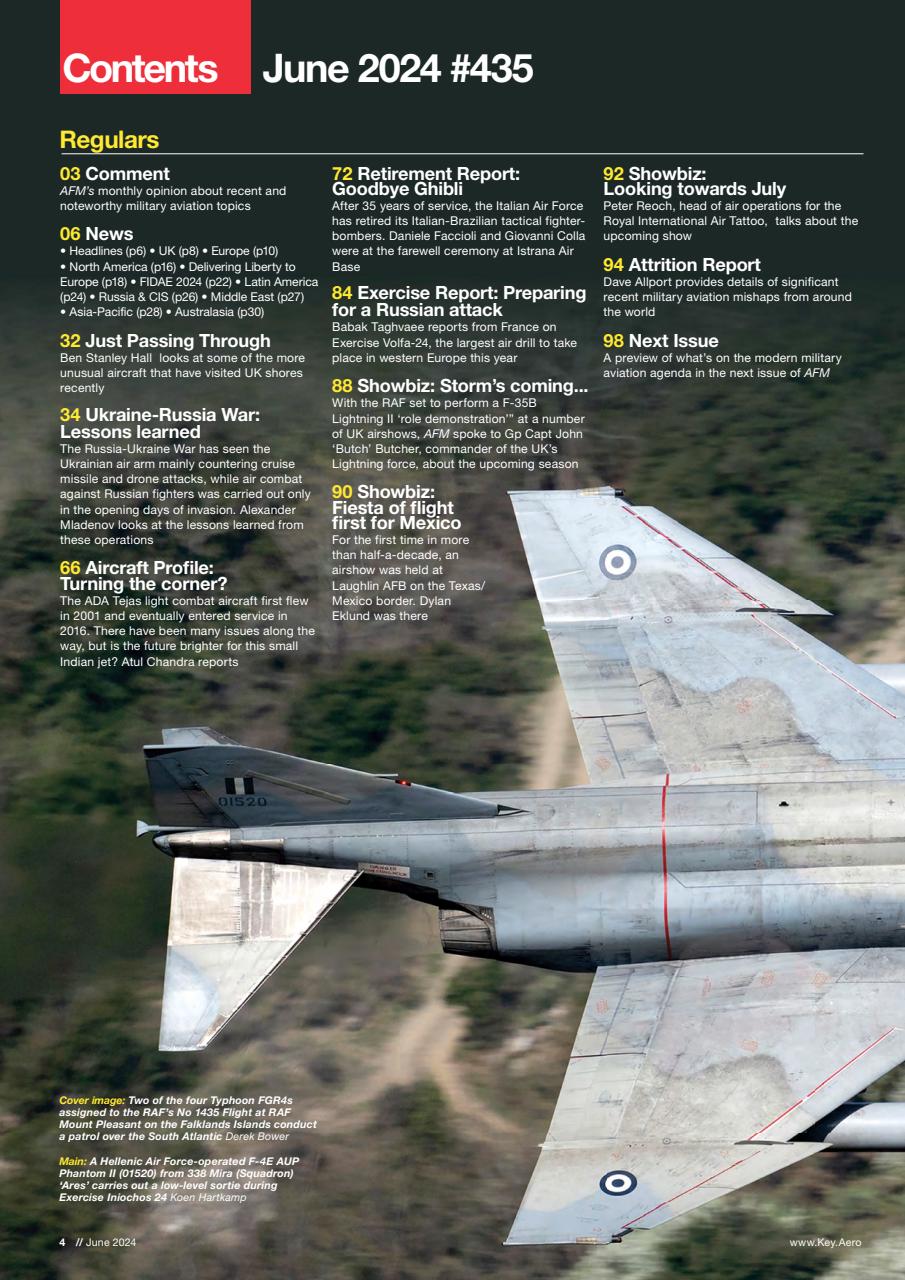 Contents June 2024 #435

Regulars

03 Comment
AFM's monthly opinion about recent and noteworthy military aviation topics

06 News
• Headlines (p6) • UK (p8) • Europe (p10) • North America (p16) • Delivering Liberty to Europe (p18) • FIDAE 2024 (p22) • Latin America (p24) • Russia & CIS (p26) • Middle East (p27) • Asia-Pacific (p28) • Australasia (p30)

32 Just Passing Through
Ben Stanley Hall looks at some of the more unusual aircraft that have visited UK shores recently

34 Ukraine-Russia War: Lessons learned
The Russia-Ukraine War has seen the Ukrainian air arm mainly countering cruise missile and drone attacks, while air combat against Russian fighters was carried out only in the opening days of invasion. Alexander Mladenov looks at the lessons learned from these operations

66 Aircraft Profile: Turning the corner?
The ADA Tejas light combat aircraft first flew in 2001 and eventually entered service in 2016. There have been many issues along the way, but is the future brighter for this small Indian jet? Atul Chandra reports

72 Retirement Report: Goodbye Ghibli
After 35 years of service, the Italian Air Force has retired its Italian-Brazilian tactical fighter-bombers. Daniele Faccioli and Giovanni Colla were at the farewell ceremony at Istrana Air Base

84 Exercise Report: Preparing for a Russian attack
Babak Taghvaee reports from France on Exercise Volfa-24, the largest air drill to take place in western Europe this year

88 Showbiz: Storm's coming...
With the RAF set to perform a F-35B Lightning II 'role demonstration'" at a number of UK airshows, AFM spoke to Gp Capt John 'Butch' Butcher, commander of the UK's Lightning force, about the upcoming season

90 Showbiz: Fiesta of flight first for Mexico
For the first time in more than half-a-decade, an airshow was held at Laughlin AFB on the Texas/Mexico border. Dylan Eklund was there

92 Showbiz: Looking towards July
Peter Reoch, head of air operations for the Royal International Air Tattoo, talks about the upcoming show

94 Attrition Report
Dave Allport provides details of significant recent military aviation mishaps from around the world

98 Next Issue
A preview of what's on the modern military aviation agenda in the next issue of AFM

01520

Cover image: Two of the four Typhoon FGR4s assigned to the RAF's No 1435 Flight at RAF Mount Pleasant on the Falklands Islands conduct a patrol over the South Atlantic Derek Bower

Main: A Hellenic Air Force-operated F-4E AUP Phantom II (01520) from 338 Mira (Squadron) 'Ares' carries out a low-level sortie during Exercise Iniochos 24 Koen Hartkamp

4 // June 2024

www.Key.Aero